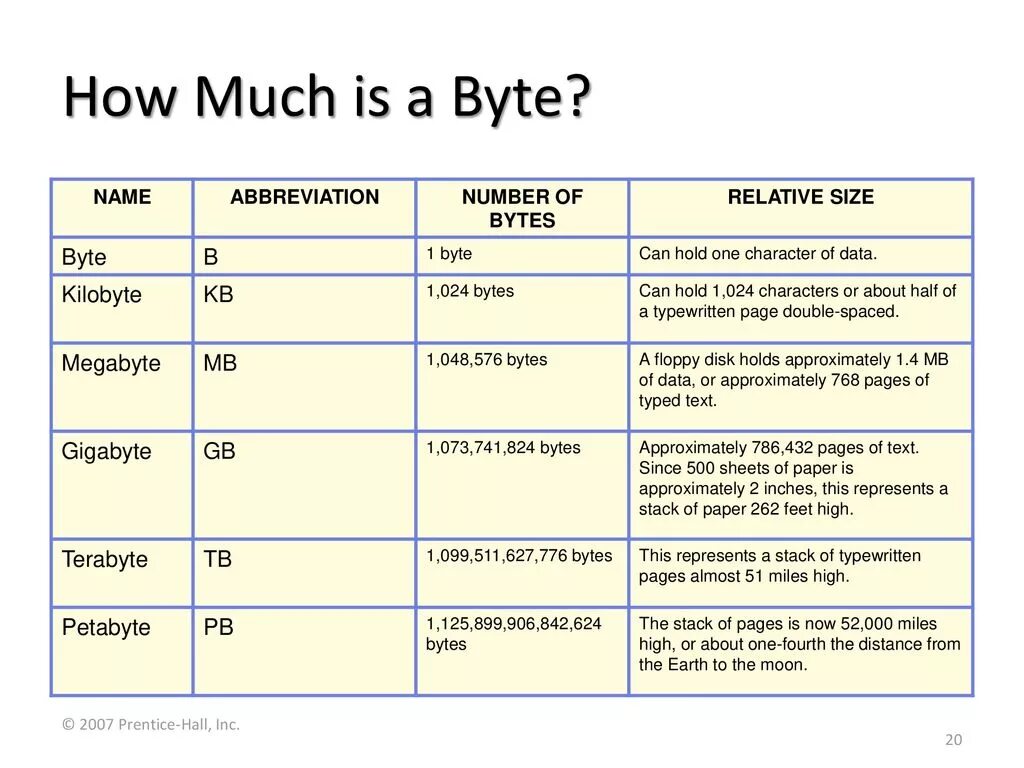 How Much is a Byte?

| NAME | ABBREVIATION | NUMBER OF BYTES | RELATIVE SIZE |
|---|---|---|---|
| Byte | B | 1 byte | Can hold one character of data. |
| Kilobyte | KB | 1,024 bytes | Can hold 1,024 characters or about half of a typewritten page double-spaced. |
| Megabyte | MB | 1,048,576 bytes | A floppy disk holds approximately 1.4 MB of data, or approximately 768 pages of typed text. |
| Gigabyte | GB | 1,073,741,824 bytes | Approximately 786,432 pages of text. Since 500 sheets of paper is approximately 2 inches, this represents a stack of paper 262 feet high. |
| Terabyte | TB | 1,099,511,627,776 bytes | This represents a stack of typewritten pages almost 51 miles high. |
| Petabyte | PB | 1,125,899,906,842,624 bytes | The stack of pages is now 52,000 miles high, or about one-fourth the distance from the Earth to the moon. |

© 2007 Prentice-Hall, Inc.

20